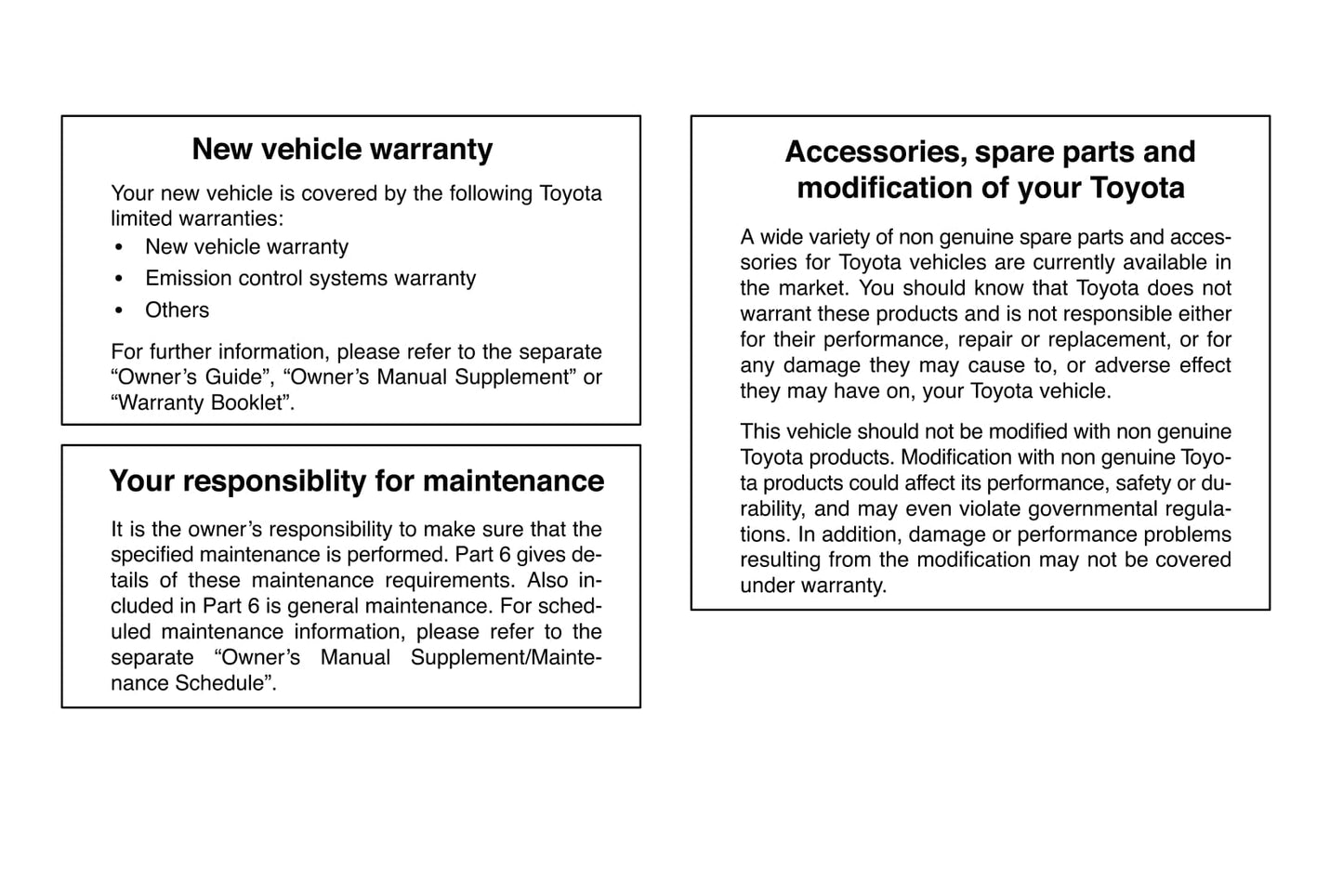 New vehicle warranty

Your new vehicle is covered by the following Toyota limited warranties:

• New vehicle warranty
• Emission control systems warranty
• Others

For further information, please refer to the separate “Owner’s Guide”, “Owner’s Manual Supplement” or “Warranty Booklet”.

Your responsiblity for maintenance

It is the owner’s responsibility to make sure that the specified maintenance is performed. Part 6 gives details of these maintenance requirements. Also included in Part 6 is general maintenance. For scheduled maintenance information, please refer to the separate “Owner’s Manual Supplement/Maintenance Schedule”.

Accessories, spare parts and modification of your Toyota

A wide variety of non genuine spare parts and accessories for Toyota vehicles are currently available in the market. You should know that Toyota does not warrant these products and is not responsible either for their performance, repair or replacement, or for any damage they may cause to, or adverse effect they may have on, your Toyota vehicle.

This vehicle should not be modified with non genuine Toyota products. Modification with non genuine Toyota products could affect its performance, safety or durability, and may even violate governmental regulations. In addition, damage or performance problems resulting from the modification may not be covered under warranty.